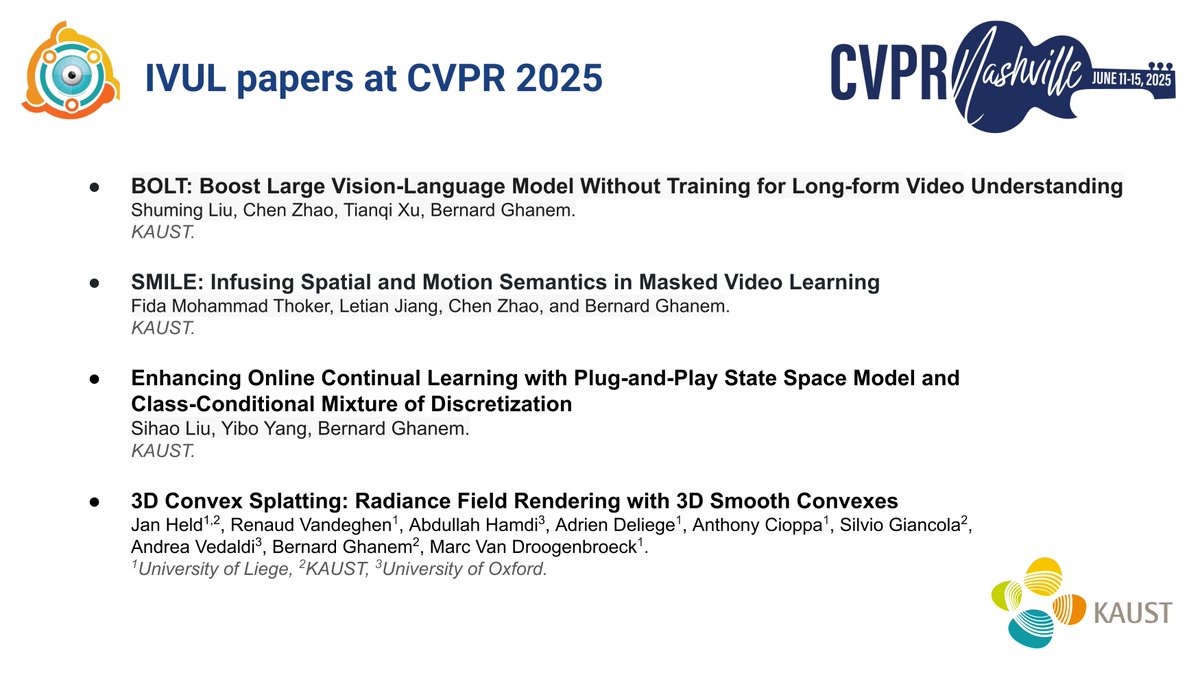 IVUL papers at CVPR 2025

CVPR Nashville JUNE 11-15, 2025

• BOLT: Boost Large Vision-Language Model Without Training for Long-form Video Understanding
Shuming Liu, Chen Zhao, Tianqi Xu, Bernard Ghanem.
KAUST.

• SMILE: Infusing Spatial and Motion Semantics in Masked Video Learning
Fida Mohammad Thoker, Letian Jiang, Chen Zhao, and Bernard Ghanem.
KAUST.

• Enhancing Online Continual Learning with Plug-and-Play State Space Model and Class-Conditional Mixture of Discretization
Sihao Liu, Yibo Yang, Bernard Ghanem.
KAUST.

• 3D Convex Splatting: Radiance Field Rendering with 3D Smooth Convexes
Jan Held$^{1,2}$, Renaud Vandeghen$^{1}$, Abdullah Hamdi$^{3}$, Adrien Deliege$^{1}$, Anthony Cioppa$^{1}$, Silvio Giancola$^{2}$, Andrea Vedaldi$^{3}$, Bernard Ghanem$^{2}$, Marc Van Droogenbroeck$^{1}$.
$^{1}$University of Liege, $^{2}$KAUST, $^{3}$University of Oxford.

KAUST